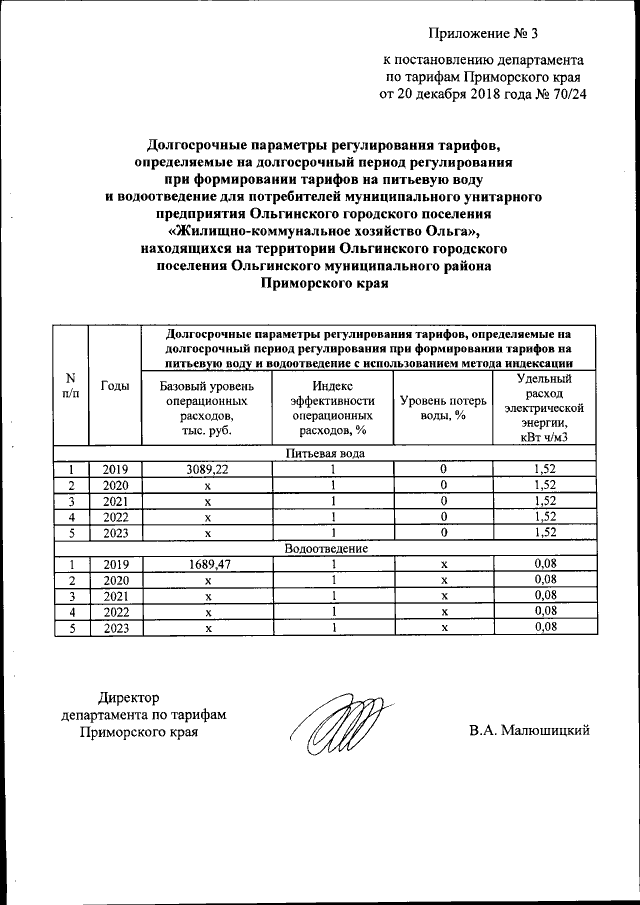 Приложение № 3

к постановлению департамента по тарифам Приморского края от 20 декабря 2018 года № 70/24

Долгосрочные параметры регулирования тарифов, определяемые на долгосрочный период регулирования при формировании тарифов на питьевую воду и водоотведение для потребителей муниципального унитарного предприятия Ольгинского городского поселения «Жилищно-коммунальное хозяйство Ольга», находящихся на территории Ольгинского городского поселения Ольгинского муниципального района Приморского края

| N п/п | Годы | Долгосрочные параметры регулирования тарифов, определяемые на долгосрочный период регулирования при формировании тарифов на питьевую воду и водоотведение с использованием метода индексации | | | |
|---|---|---|---|---|---|
| | | Базовый уровень операционных расходов, тыс. руб. | Индекс эффективности операционных расходов, % | Уровень потерь воды, % | Удельный расход электрической энергии, кВт ч/м3 |
| Питьевая вода | | | | | |
| 1 | 2019 | 3089,22 | 1 | 0 | 1,52 |
| 2 | 2020 | x | 1 | 0 | 1,52 |
| 3 | 2021 | x | 1 | 0 | 1,52 |
| 4 | 2022 | x | 1 | 0 | 1,52 |
| 5 | 2023 | x | 1 | 0 | 1,52 |
| Водоотведение | | | | | |
| 1 | 2019 | 1689,47 | 1 | x | 0,08 |
| 2 | 2020 | x | 1 | x | 0,08 |
| 3 | 2021 | x | 1 | x | 0,08 |
| 4 | 2022 | x | 1 | x | 0,08 |
| 5 | 2023 | x | 1 | x | 0,08 |

Директор департамента по тарифам Приморского края

В.А. Малюшицкий